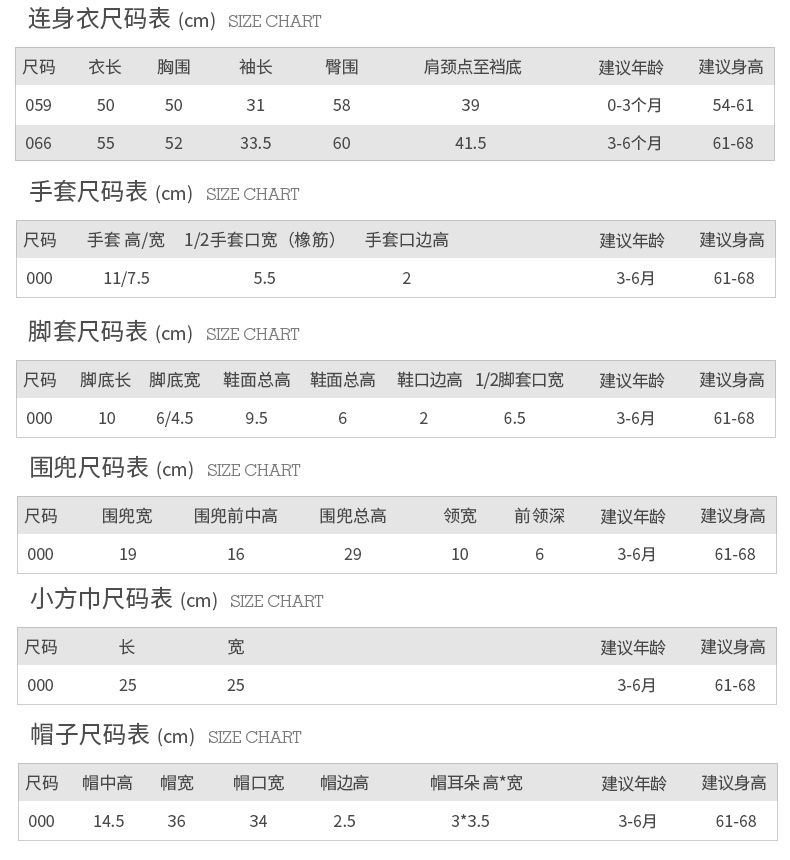 连身衣尺码表 (cm) SIZE CHART

| 尺码 | 衣长 | 胸围 | 袖长 | 臀围 | 肩颈点至裆底 | 建议年龄 | 建议身高 |
|---|---|---|---|---|---|---|---|
| 059 | 50 | 50 | 31 | 58 | 39 | 0-3个月 | 54-61 |
| 066 | 55 | 52 | 33.5 | 60 | 41.5 | 3-6个月 | 61-68 |

手套尺码表 (cm) SIZE CHART

| 尺码 | 手套 高/宽 | 1/2手套口宽（橡筋） | 手套口边高 | 建议年龄 | 建议身高 |
|---|---|---|---|---|---|
| 000 | 11/7.5 | 5.5 | 2 | 3-6月 | 61-68 |

脚套尺码表 (cm) SIZE CHART

| 尺码 | 脚底长 | 脚底宽 | 鞋面总高 | 鞋面总高 | 鞋口边高 | 1/2脚套口宽 | 建议年龄 | 建议身高 |
|---|---|---|---|---|---|---|---|---|
| 000 | 10 | 6/4.5 | 9.5 | 6 | 2 | 6.5 | 3-6月 | 61-68 |

围兜尺码表 (cm) SIZE CHART

| 尺码 | 围兜宽 | 围兜前中高 | 围兜总高 | 领宽 | 前领深 | 建议年龄 | 建议身高 |
|---|---|---|---|---|---|---|---|
| 000 | 19 | 16 | 29 | 10 | 6 | 3-6月 | 61-68 |

小方巾尺码表 (cm) SIZE CHART

| 尺码 | 长 | 宽 | 建议年龄 | 建议身高 |
|---|---|---|---|---|
| 000 | 25 | 25 | 3-6月 | 61-68 |

帽子尺码表 (cm) SIZE CHART

| 尺码 | 帽中高 | 帽宽 | 帽口宽 | 帽边高 | 帽耳朵 高*宽 | 建议年龄 | 建议身高 |
|---|---|---|---|---|---|---|---|
| 000 | 14.5 | 36 | 34 | 2.5 | 3*3.5 | 3-6月 | 61-68 |